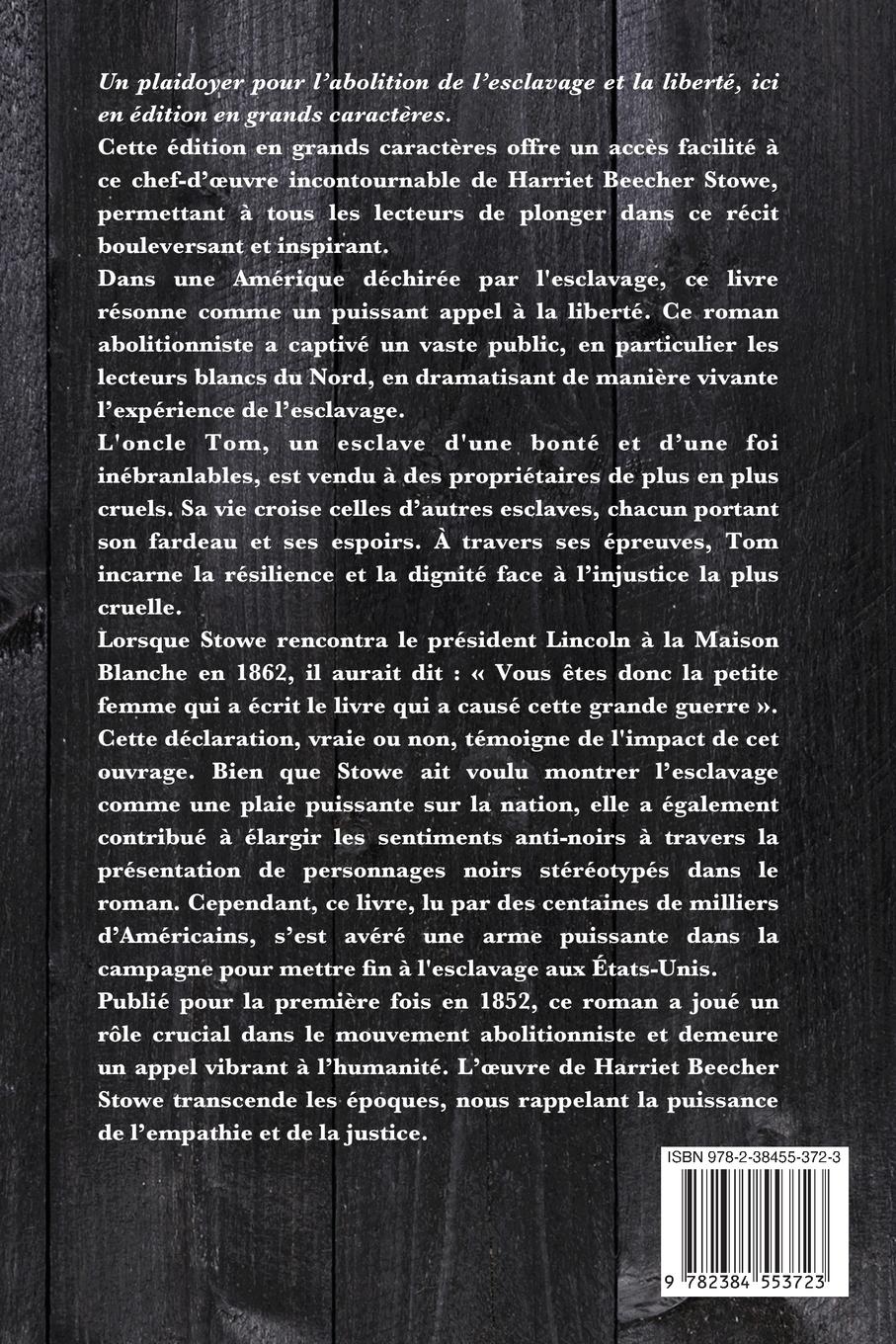 Un plaidoyer pour l'abolition de l'esclavage et la liberté, ici en édition en grands caractères.

Cette édition en grands caractères offre un accès facilité à ce chef-d'œuvre incontournable de Harriet Beecher Stowe, permettant à tous les lecteurs de plonger dans ce récit bouleversant et inspirant.

Dans une Amérique déchirée par l'esclavage, ce livre résonne comme un puissant appel à la liberté. Ce roman abolitionniste a captivé un vaste public, en particulier les lecteurs blancs du Nord, en dramatisant de manière vivante l'expérience de l'esclavage.

L'oncle Tom, un esclave d'une bonté et d'une foi inébranlables, est vendu à des propriétaires de plus en plus cruels. Sa vie croise celles d'autres esclaves, chacun portant son fardeau et ses espoirs. À travers ses épreuves, Tom incarne la résilience et la dignité face à l'injustice la plus cruelle.

Lorsque Stowe rencontra le président Lincoln à la Maison Blanche en 1862, il aurait dit : « Vous êtes donc la petite femme qui a écrit le livre qui a causé cette grande guerre ». Cette déclaration, vraie ou non, témoigne de l'impact de cet ouvrage. Bien que Stowe ait voulu montrer l'esclavage comme une plaie puissante sur la nation, elle a également contribué à élargir les sentiments anti-noirs à travers la présentation de personnages noirs stéréotypés dans le roman. Cependant, ce livre, lu par des centaines de milliers d'Américains, s'est avéré une arme puissante dans la campagne pour mettre fin à l'esclavage aux États-Unis.

Publié pour la première fois en 1852, ce roman a joué un rôle crucial dans le mouvement abolitionniste et demeure un appel vibrant à l'humanité. L'œuvre de Harriet Beecher Stowe transcende les époques, nous rappelant la puissance de l'empathie et de la justice.

ISBN 978-2-38455-372-3

9 782384 553723